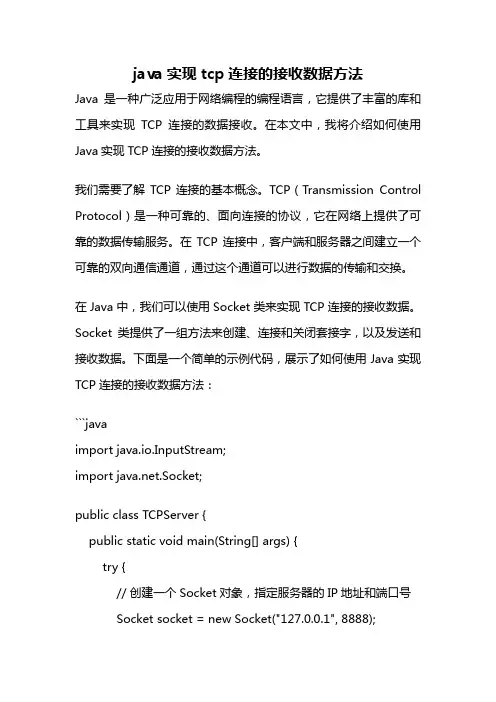 java 实现 tcp 连接的接收数据方法

Java 是一种广泛应用于网络编程的编程语言，它提供了丰富的库和工具来实现 TCP 连接的数据接收。在本文中，我将介绍如何使用 Java 实现 TCP 连接的接收数据方法。

我们需要了解 TCP 连接的基本概念。TCP（Transmission Control Protocol）是一种可靠的、面向连接的协议，它在网络上提供了可靠的数据传输服务。在 TCP 连接中，客户端和服务器之间建立一个可靠的双向通信通道，通过这个通道可以进行数据的传输和交换。

在 Java 中，我们可以使用 Socket 类来实现 TCP 连接的接收数据。Socket 类提供了一组方法来创建、连接和关闭套接字，以及发送和接收数据。下面是一个简单的示例代码，展示了如何使用 Java 实现 TCP 连接的接收数据方法：

```java
import java.io.InputStream;
import java.net.Socket;

public class TCPServer {
    public static void main(String[] args) {
        try {
            // 创建一个 Socket 对象，指定服务器的 IP 地址和端口号
            Socket socket = new Socket("127.0.0.1", 8888);